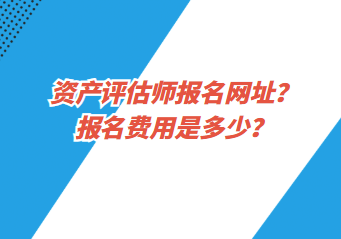 资产评估师报名网址？
报名费用是多少？